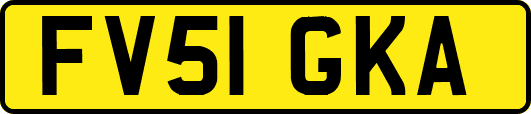 FV51 GKA